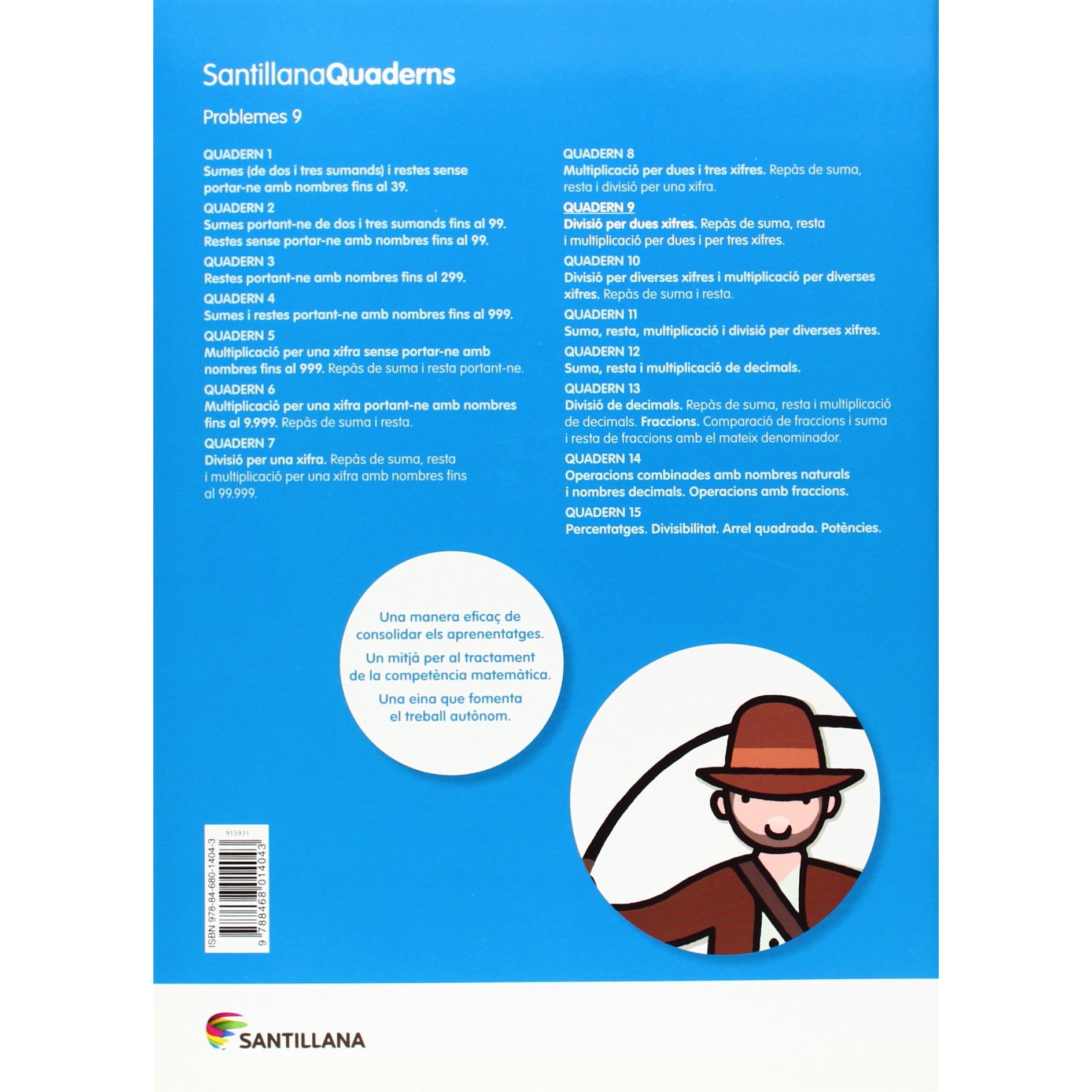 SantillanaQuaderns

Problemes 9

QUADERN 1
Sumes (de dos i tres sumands) i restes sense portar-ne amb nombres fins al 39.

QUADERN 2
Sumes portant-ne de dos i tres sumands fins al 99. Restes sense portar-ne amb nombres fins al 99.

QUADERN 3
Restes portant-ne amb nombres fins al 299.

QUADERN 4
Sumes i restes portant-ne amb nombres fins al 999.

QUADERN 5
Multiplicació per una xifra sense portar-ne amb nombres fins al 999. Repàs de suma i resta portant-ne.

QUADERN 6
Multiplicació per una xifra portant-ne amb nombres fins al 9.999. Repàs de suma i resta.

QUADERN 7
Divisió per una xifra. Repàs de suma, resta i multiplicació per una xifra amb nombres fins al 99.999.

QUADERN 8
Multiplicació per dues i tres xifres. Repàs de suma, resta i divisió per una xifra.

QUADERN 9
Divisió per dues xifres. Repàs de suma, resta i multiplicació per dues i per tres xifres.

QUADERN 10
Divisió per diverses xifres i multiplicació per diverses xifres. Repàs de suma i resta.

QUADERN 11
Suma, resta, multiplicació i divisió per diverses xifres.

QUADERN 12
Suma, resta i multiplicació de decimals.

QUADERN 13
Divisió de decimals. Repàs de suma, resta i multiplicació de decimals. Fraccions. Comparació de fraccions i suma i resta de fraccions amb el mateix denominador.

QUADERN 14
Operacions combinades amb nombres naturals i nombres decimals. Operacions amb fraccions.

QUADERN 15
Percentatges. Divisibilitat. Arrel quadrada. Potències.

Una manera eficaç de consolidar els aprenentatges.

Un mitjà per al tractament de la competència matemàtica.

Una eina que fomenta el treball autònom.

915931
ISBN 978-84-680-1404-3
9 788468 014043

SANTILLANA